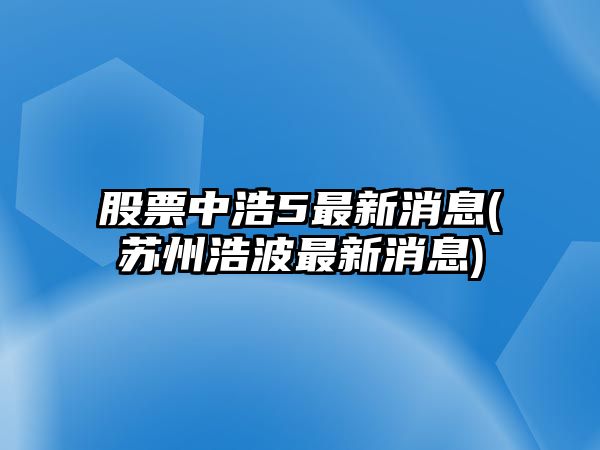 股票中浩5最新消息(苏州浩波最新消息)